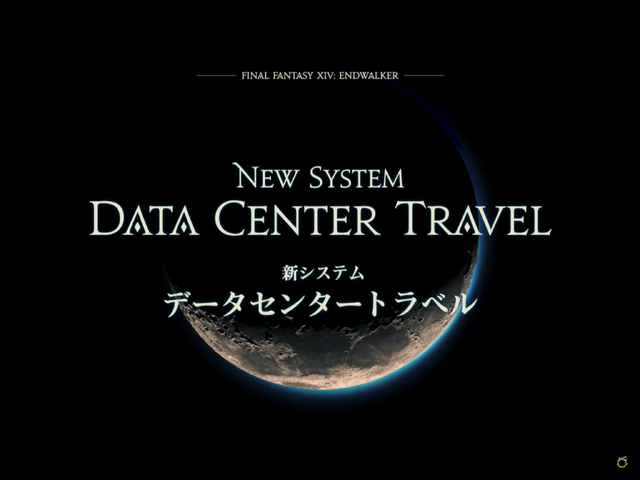 FINAL FANTASY XIV: ENDWALKER

NEW SYSTEM
DATA CENTER TRAVEL

新システム
データセンタートラベル